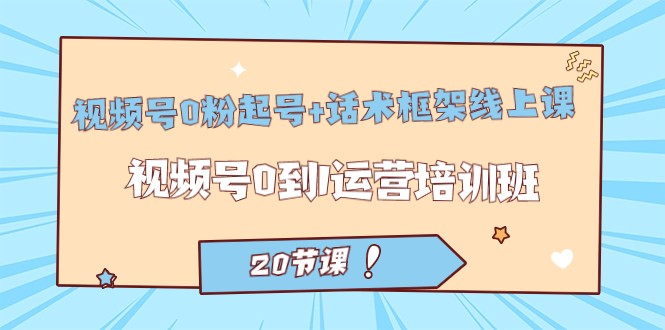 视频号0粉起号+话术框架线上课

视频号0到1运营培训班

20节课！